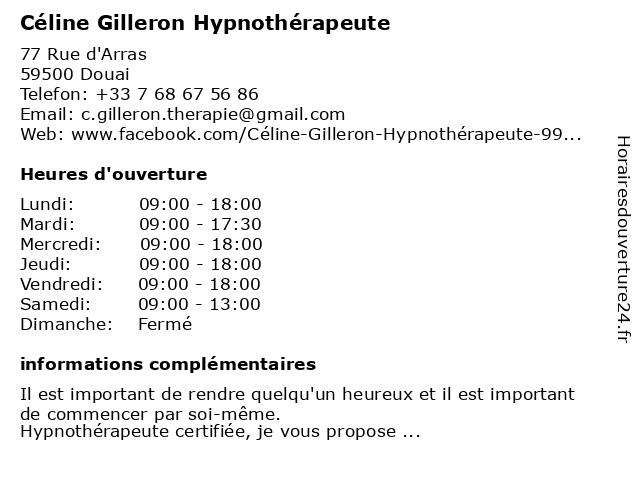 Céline Gilleron Hypnothérapeute

77 Rue d'Arras
59500 Douai
Telefon: +33 7 68 67 56 86
Email: c.gilleron.therapie@gmail.com
Web: www.facebook.com/Céline-Gilleron-Hypnothérapeute-99...

Heures d'ouverture

| | |
|---|---|
| Lundi: | 09:00 - 18:00 |
| Mardi: | 09:00 - 17:30 |
| Mercredi: | 09:00 - 18:00 |
| Jeudi: | 09:00 - 18:00 |
| Vendredi: | 09:00 - 18:00 |
| Samedi: | 09:00 - 13:00 |
| Dimanche: | Fermé |

informations complémentaires

Il est important de rendre quelqu'un heureux et il est important de commencer par soi-même.
Hypnothérapeute certifiée, je vous propose ...

Horairesdouverture24.fr